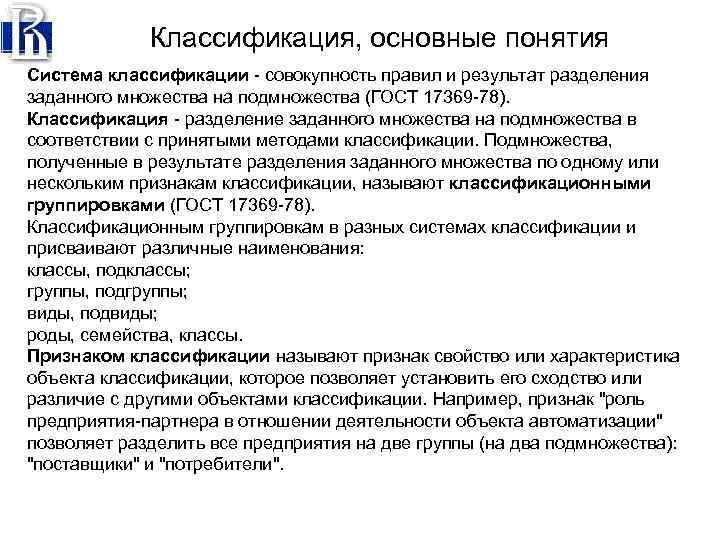 Классификация, основные понятия

Система классификации - совокупность правил и результат разделения заданного множества на подмножества (ГОСТ 17369-78).
Классификация - разделение заданного множества на подмножества в соответствии с принятыми методами классификации. Подмножества, полученные в результате разделения заданного множества по одному или нескольким признакам классификации, называют классификационными группировками (ГОСТ 17369-78).
Классификационным группировкам в разных системах классификации и присваивают различные наименования:
классы, подклассы;
группы, подгруппы;
виды, подвиды;
роды, семейства, классы.
Признаком классификации называют признак свойство или характеристика объекта классификации, которое позволяет установить его сходство или различие с другими объектами классификации. Например, признак "роль предприятия-партнера в отношении деятельности объекта автоматизации" позволяет разделить все предприятия на две группы (на два подмножества): "поставщики" и "потребители".